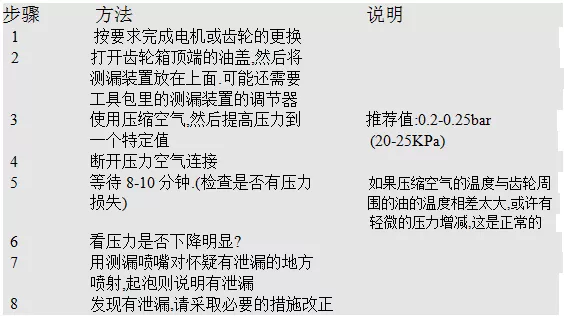 | 步骤 | 方法 | 说明 |
|---|---|---|
| 1 | 按要求完成电机或齿轮的更换 | |
| 2 | 打开齿轮箱顶端的油盖,然后将测漏装置放在上面.可能还需要工具包里的测漏装置的调节器 | |
| 3 | 使用压缩空气,然后提高压力到一个特定值 | 推荐值:0.2-0.25bar (20-25KPa) |
| 4 | 断开压力空气连接 | |
| 5 | 等待 8-10 分钟.(检查是否有压力损失) | 如果压缩空气的温度与齿轮周围的油的温度相差太大,或许有轻微的压力增减,这是正常的 |
| 6 | 看压力是否下降明显? | |
| 7 | 用测漏喷嘴对怀疑有泄漏的地方喷射,起泡则说明有泄漏 | |
| 8 | 发现有泄漏,请采取必要的措施改正 | |